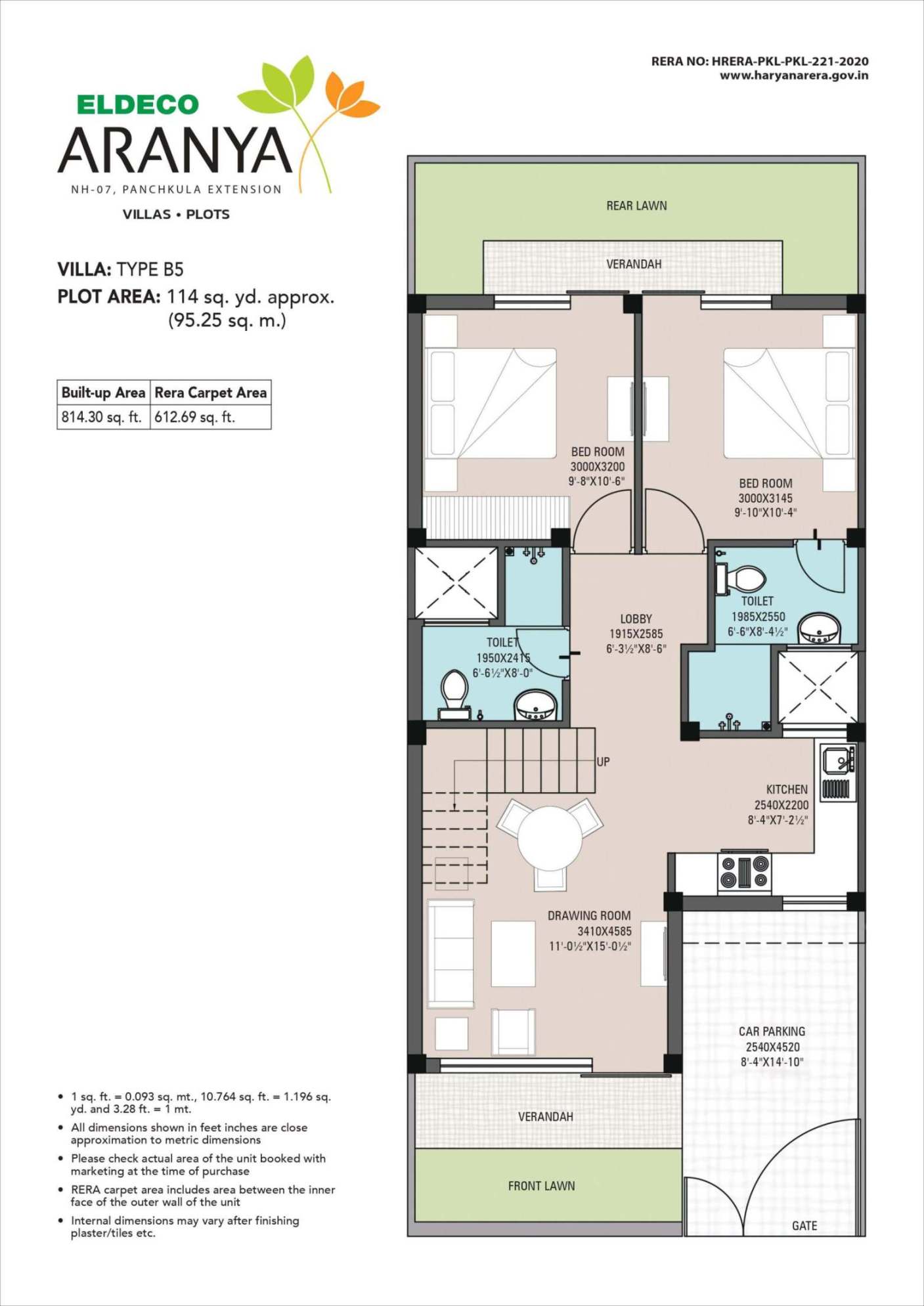 RERA NO: HRERA-PKL-PKL-221-2020
www.haryanarera.gov.in

ELDECO
ARANYA
NH-07, PANCHKULA EXTENSION
VILLAS • PLOTS

VILLA: TYPE B5
PLOT AREA: 114 sq. yd. approx. (95.25 sq. m.)

| Built-up Area | Rera Carpet Area |
|---|---|
| 814.30 sq. ft. | 612.69 sq. ft. |

REAR LAWN

VERANDAH

BED ROOM
3000X3200
9'-8"X10'-6"

BED ROOM
3000X3145
9'-10"X10'-4"

TOILET
1985X2550
6'-6"X8'-4½"

LOBBY
1915X2585
6'-3½"X8'-6"

TOILET
1950X2415
6'-6½"X8'-0"

UP

KITCHEN
2540X2200
8'-4"X7'-2½"

DRAWING ROOM
3410X4585
11'-0½"X15'-0½"

CAR PARKING
2540X4520
8'-4"X14'-10"

VERANDAH

FRONT LAWN

GATE

• 1 sq. ft. = 0.093 sq. mt., 10.764 sq. ft. = 1.196 sq. yd. and 3.28 ft. = 1 mt.
• All dimensions shown in feet inches are close approximation to metric dimensions
• Please check actual area of the unit booked with marketing at the time of purchase
• RERA carpet area includes area between the inner face of the outer wall of the unit
• Internal dimensions may vary after finishing plaster/tiles etc.